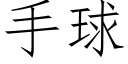 手球